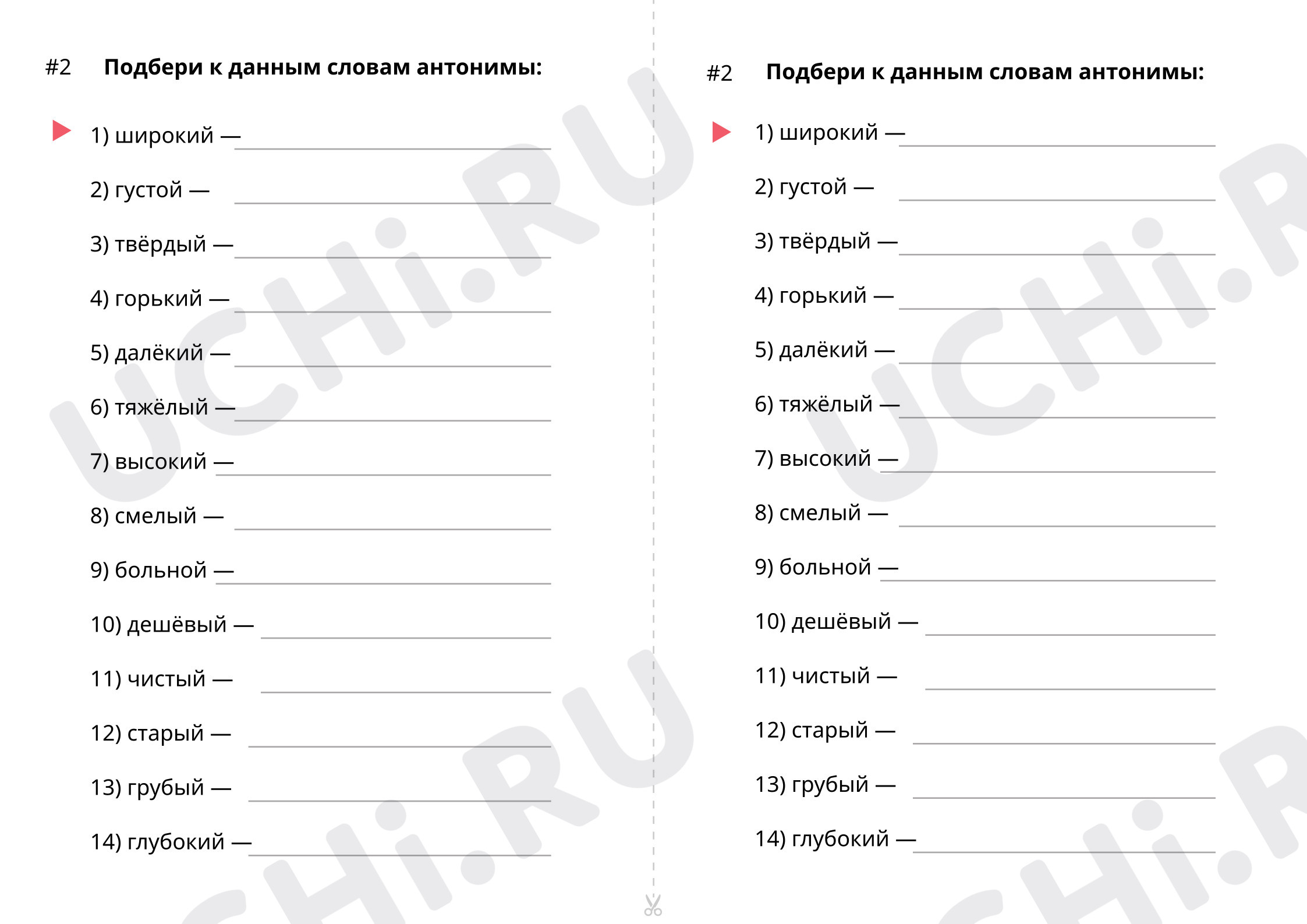 #2 Подбери к данным словам антонимы:

1) широкий — ____

2) густой — ____

3) твёрдый — ____

4) горький — ____

5) далёкий — ____

6) тяжёлый — ____

7) высокий — ____

8) смелый — ____

9) больной — ____

10) дешёвый — ____

11) чистый — ____

12) старый — ____

13) грубый — ____

14) глубокий — ____

#2 Подбери к данным словам антонимы:

1) широкий — ____

2) густой — ____

3) твёрдый — ____

4) горький — ____

5) далёкий — ____

6) тяжёлый — ____

7) высокий — ____

8) смелый — ____

9) больной — ____

10) дешёвый — ____

11) чистый — ____

12) старый — ____

13) грубый — ____

14) глубокий — ____

UCHi.RU